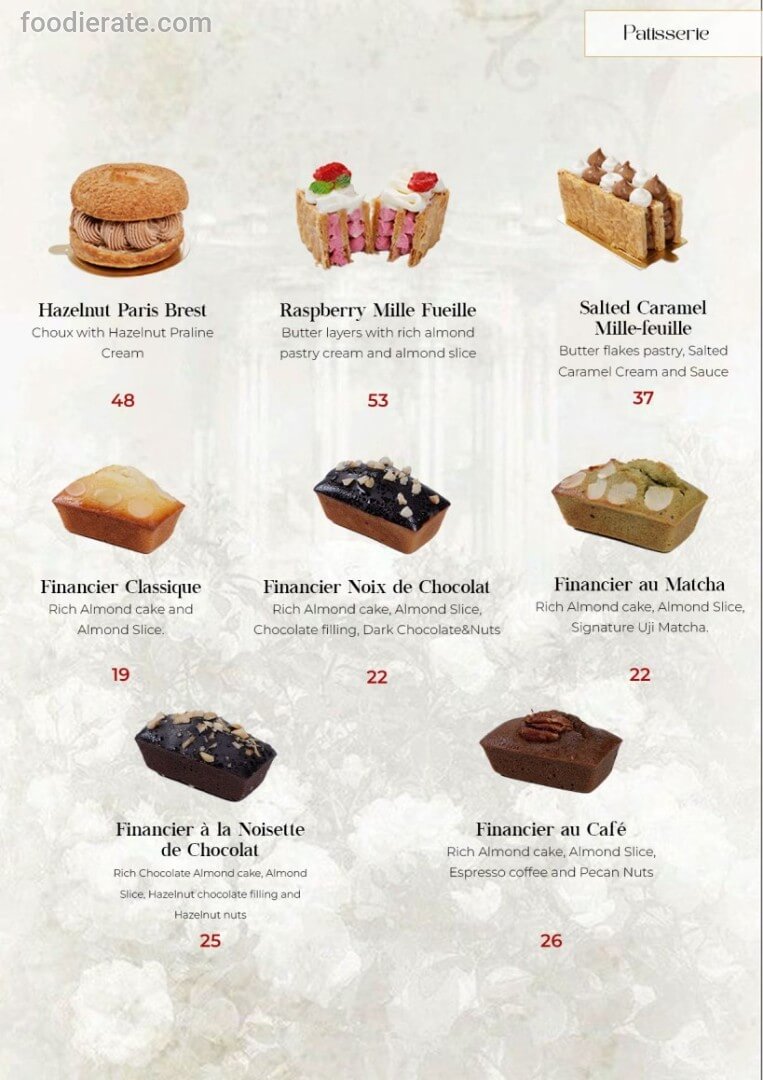 Patisserie

Hazelnut Paris Brest
Choux with Hazelnut Praline Cream
48

Raspberry Mille Fueille
Butter layers with rich almond pastry cream and almond slice
53

Salted Caramel Mille-feuille
Butter flakes pastry, Salted Caramel Cream and Sauce
37

Financier Classique
Rich Almond cake and Almond Slice.
19

Financier Noix de Chocolat
Rich Almond cake, Almond Slice, Chocolate filling, Dark Chocolate&Nuts
22

Financier au Matcha
Rich Almond cake, Almond Slice, Signature Uji Matcha.
22

Financier à la Noisette de Chocolat
Rich Chocolate Almond cake, Almond Slice, Hazelnut chocolate filling and Hazelnut nuts
25

Financier au Café
Rich Almond cake, Almond Slice, Espresso coffee and Pecan Nuts
26

foodierate.com